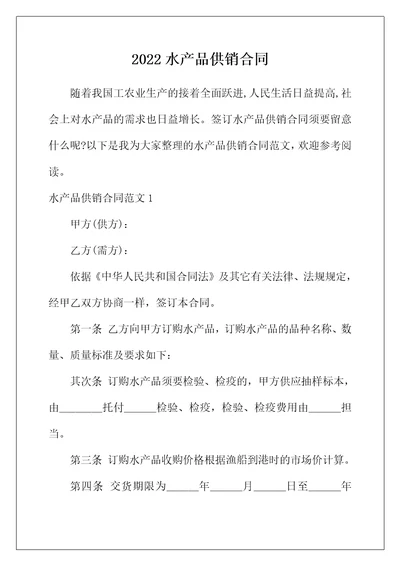 2022 水产品供销合同

随着我国工农业生产的接着全面跃进,人民生活日益提高,社会上对水产品的需求也日益增长。签订水产品供销合同须要留意什么呢?以下是我为大家整理的水产品供销合同范文,欢迎参考阅读。

水产品供销合同范文 1

甲方(供方):

乙方(需方):

依据《中华人民共和国合同法》及其它有关法律、法规规定,经甲乙双方协商一样,签订本合同。

第一条 乙方向甲方订购水产品,订购水产品的品种名称、数量、质量标准及要求如下:

其次条 订购水产品须要检验、检疫的,甲方供应抽样标本,由________托付______检验、检疫,检验、检疫费用由______担当。

第三条 订购水产品收购价格根据渔船到港时的市场价计算。

第四条 交货期限为______年______月______日至______年